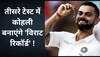 तीसरे टेस्ट में कोहली बनाएंगे 'विराट रिकॉर्ड' !